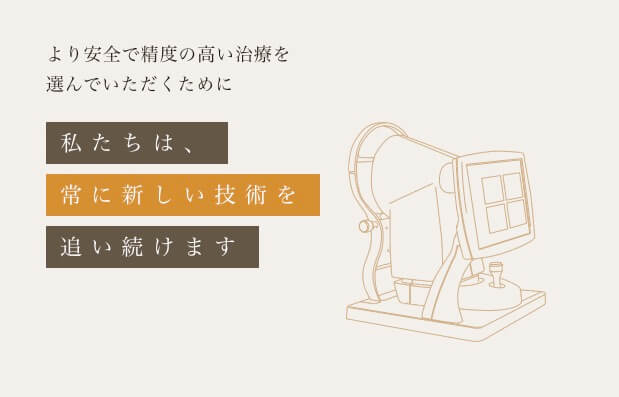 より安全で精度の高い治療を
選んでいただくために

私たちは、

常に新しい技術を

追い続けます